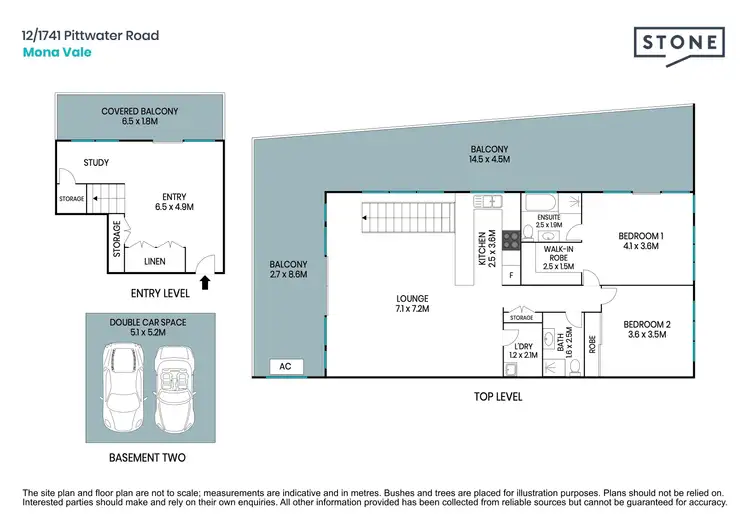 12/1741 Pittwater Road
Mona Vale

STONE

COVERED BALCONY
6.5 x 1.8M

STUDY

STORAGE

ENTRY
6.5 x 4.9M

STORAGE

LINEN

ENTRY LEVEL

DOUBLE CAR SPACE
5.1 x 5.2M

BASEMENT TWO

BALCONY
14.5 x 4.5M

BALCONY
2.7 x 8.6M

AC

LOUNGE
7.1 x 7.2M

KITCHEN
2.5 x 3.6M

F

ENSUITE
2.5 x 1.9M

WALK-IN ROBE
2.5 x 1.5M

BEDROOM 1
4.1 x 3.6M

STORAGE

L'DRY
1.2 x 2.1M

BATH
1.6 x 2.5M

ROBE

BEDROOM 2
3.6 x 3.5M

TOP LEVEL

The site plan and floor plan are not to scale; measurements are indicative and in metres. Bushes and trees are placed for illustration purposes. Plans should not be relied on. Interested parties should make and rely on their own enquiries. All other information provided has been collected from reliable sources but cannot be guaranteed for accuracy.